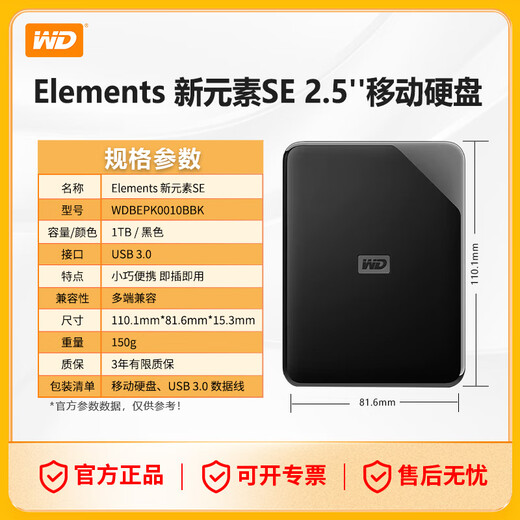 WD

Elements 新元素SE 2.5''移动硬盘

| 规格参数 | |
|---|---|
| 名称 | Elements 新元素SE |
| 型号 | WDBEPK0010BBK |
| 容量/颜色 | 1TB / 黑色 |
| 接口 | USB 3.0 |
| 特点 | 小巧便携 即插即用 |
| 兼容性 | 多端兼容 |
| 尺寸 | 110.1mm*81.6mm*15.3mm |
| 重量 | 150g |
| 质保 | 3年有限质保 |
| 包装清单 | 移动硬盘、USB 3.0 数据线 |

*官方参数数据，仅供参考！

WD

110.1mm

81.6mm

官方正品 | 可开专票 | 售后无忧